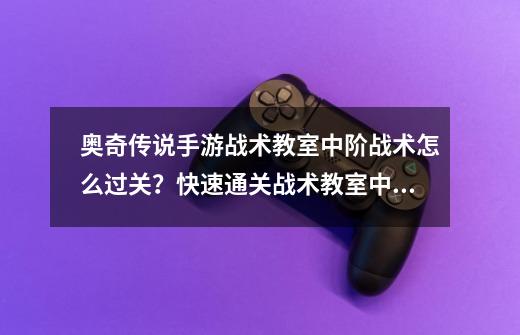 奥奇传说手游战术教室中阶战术怎么过关？快速通关战术教室中...